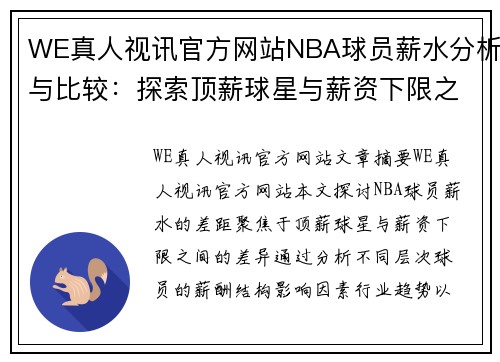 WE真人视讯官方网站NBA球员薪水分析与比较：探索顶薪球星与薪资下限之

WE真人视讯官方网站文章摘要WE真人视讯官方网站本文探讨NBA球员薪水的差距聚焦于顶薪球星与薪资下限之间的差异通过分析不同层次球员的薪酬结构影响因素行业趋势以